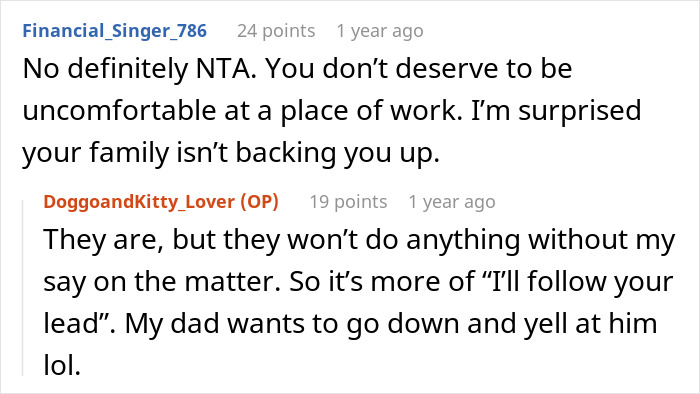 Financial_Singer_786 24 points 1 year ago

No definitely NTA. You don’t deserve to be uncomfortable at a place of work. I’m surprised your family isn’t backing you up.

DoggoandKitty_Lover (OP) 19 points 1 year ago

They are, but they won’t do anything without my say on the matter. So it’s more of “I’ll follow your lead”. My dad wants to go down and yell at him lol.